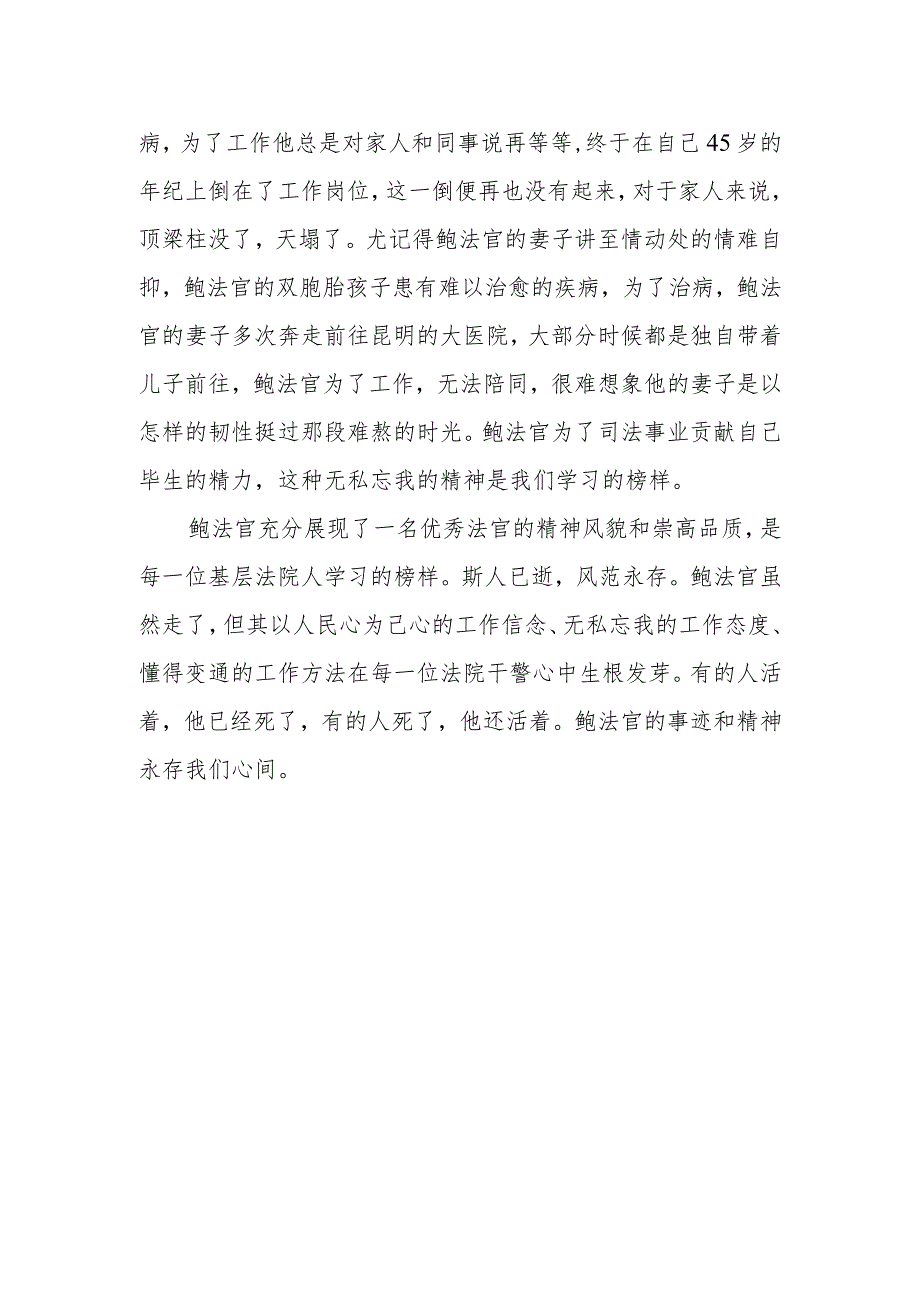 病，为了工作他总是对家人和同事说再等等，终于在自己45岁的年纪上倒在了工作岗位，这一倒便再也没有起来，对于家人来说，顶梁柱没了，天塌了。尤记得鲍法官的妻子讲至情动处的情难自抑，鲍法官的双胞胎孩子患有难以治愈的疾病，为了治病，鲍法官的妻子多次奔走前往昆明的大医院，大部分时候都是独自带着儿子前往，鲍法官为了工作，无法陪同，很难想象他的妻子是以怎样的韧性挺过那段难熬的时光。鲍法官为了司法事业贡献自己毕生的精力，这种无私忘我的精神是我们学习的榜样。

鲍法官充分展现了一名优秀法官的精神风貌和崇高品质，是每一位基层法院人学习的榜样。斯人已逝，风范永存。鲍法官虽然走了，但其以人民心为己心的工作信念、无私忘我的工作态度、懂得变通的工作方法在每一位法院干警心中生根发芽。有的人活着，他已经死了，有的人死了，他还活着。鲍法官的事迹和精神永存我们心间。